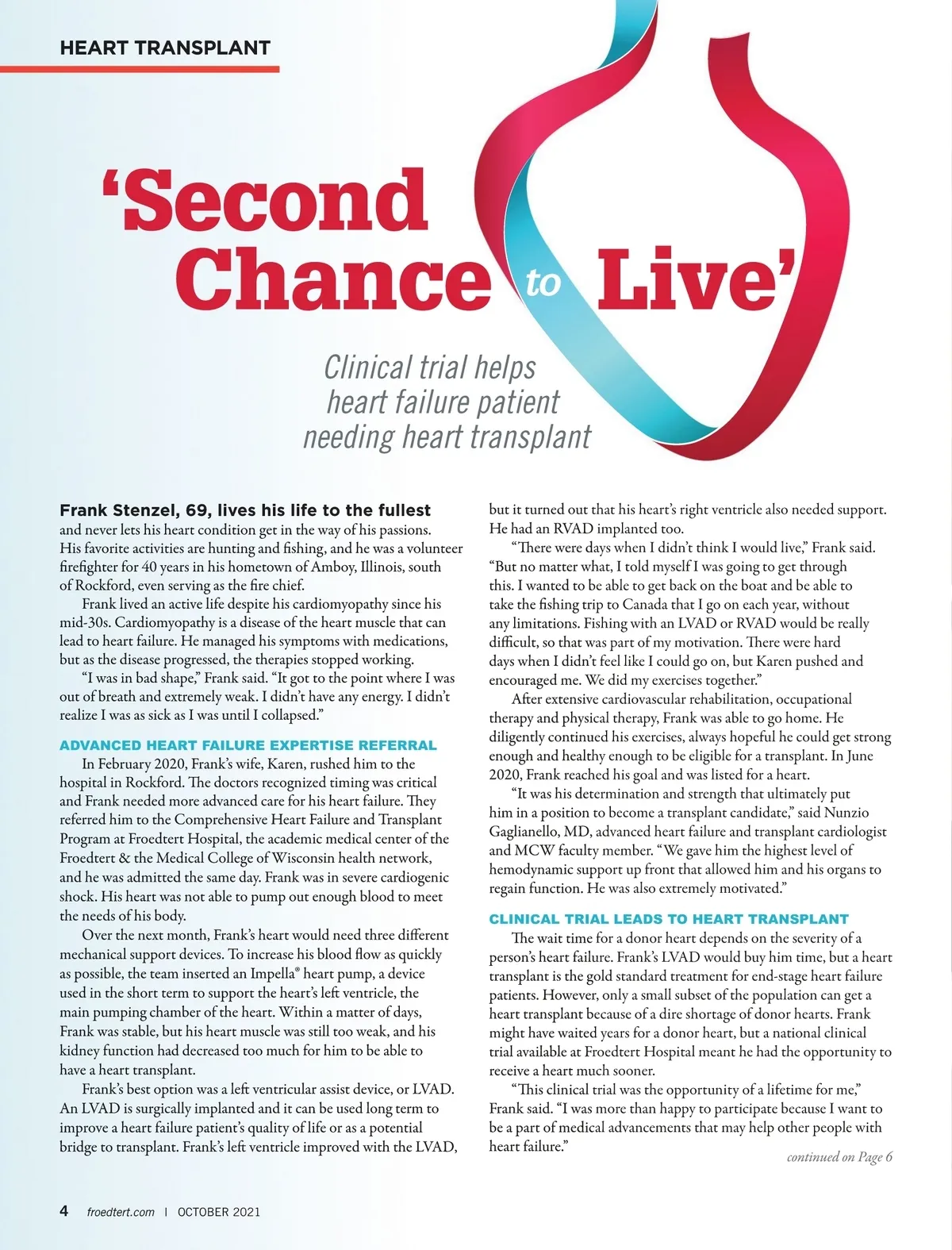 HEART TRANSPLANT

'Second Chance to Live'

Clinical trial helps heart failure patient needing heart transplant

Frank Stenzel, 69, lives his life to the fullest and never lets his heart condition get in the way of his passions. His favorite activities are hunting and fishing, and he was a volunteer firefighter for 40 years in his hometown of Amboy, Illinois, south of Rockford, even serving as the fire chief.

Frank lived an active life despite his cardiomyopathy since his mid-30s. Cardiomyopathy is a disease of the heart muscle that can lead to heart failure. He managed his symptoms with medications, but as the disease progressed, the therapies stopped working.

"I was in bad shape," Frank said. "It got to the point where I was out of breath and extremely weak. I didn't have any energy. I didn't realize I was as sick as I was until I collapsed."

ADVANCED HEART FAILURE EXPERTISE REFERRAL

In February 2020, Frank's wife, Karen, rushed him to the hospital in Rockford. The doctors recognized timing was critical and Frank needed more advanced care for his heart failure. They referred him to the Comprehensive Heart Failure and Transplant Program at Froedtert Hospital, the academic medical center of the Froedtert & the Medical College of Wisconsin health network, and he was admitted the same day. Frank was in severe cardiogenic shock. His heart was not able to pump out enough blood to meet the needs of his body.

Over the next month, Frank's heart would need three different mechanical support devices. To increase his blood flow as quickly as possible, the team inserted an Impella® heart pump, a device used in the short term to support the heart's left ventricle, the main pumping chamber of the heart. Within a matter of days, Frank was stable, but his heart muscle was still too weak, and his kidney function had decreased too much for him to be able to have a heart transplant.

Frank's best option was a left ventricular assist device, or LVAD. An LVAD is surgically implanted and it can be used long term to improve a heart failure patient's quality of life or as a potential bridge to transplant. Frank's left ventricle improved with the LVAD, but it turned out that his heart's right ventricle also needed support. He had an RVAD implanted too.

"There were days when I didn't think I would live," Frank said. "But no matter what, I told myself I was going to get through this. I wanted to be able to get back on the boat and be able to take the fishing trip to Canada that I go on each year, without any limitations. Fishing with an LVAD or RVAD would be really difficult, so that was part of my motivation. There were hard days when I didn't feel like I could go on, but Karen pushed and encouraged me. We did my exercises together."

After extensive cardiovascular rehabilitation, occupational therapy and physical therapy, Frank was able to go home. He diligently continued his exercises, always hopeful he could get strong enough and healthy enough to be eligible for a transplant. In June 2020, Frank reached his goal and was listed for a heart.

"It was his determination and strength that ultimately put him in a position to become a transplant candidate," said Nunzio Gaglianello, MD, advanced heart failure and transplant cardiologist and MCW faculty member. "We gave him the highest level of hemodynamic support up front that allowed him and his organs to regain function. He was also extremely motivated."

CLINICAL TRIAL LEADS TO HEART TRANSPLANT

The wait time for a donor heart depends on the severity of a person's heart failure. Frank's LVAD would buy him time, but a heart transplant is the gold standard treatment for end-stage heart failure patients. However, only a small subset of the population can get a heart transplant because of a dire shortage of donor hearts. Frank might have waited years for a donor heart, but a national clinical trial available at Froedtert Hospital meant he had the opportunity to receive a heart much sooner.

"This clinical trial was the opportunity of a lifetime for me," Frank said. "I was more than happy to participate because I want to be a part of medical advancements that may help other people with heart failure."

continued on Page 6

4 froedtert.com | OCTOBER 2021